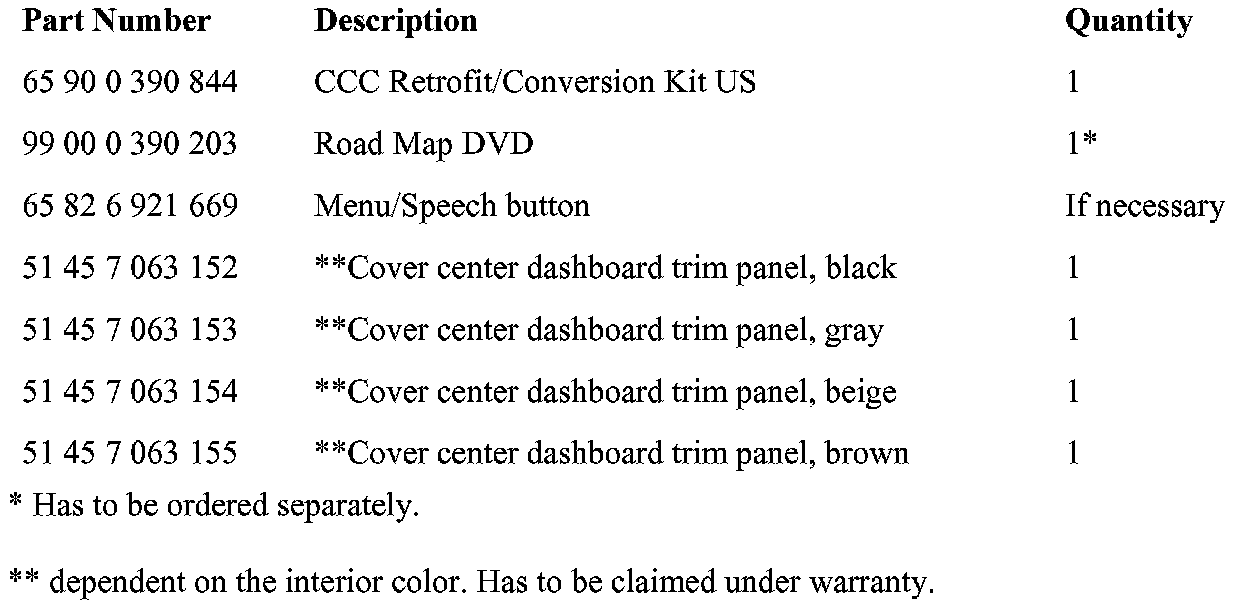 | Part Number | Description | Quantity |
|---|---|---|
| 65 90 0 390 844 | CCC Retrofit/Conversion Kit US | 1 |
| 99 00 0 390 203 | Road Map DVD | 1* |
| 65 82 6 921 669 | Menu/Speech button | If necessary |
| 51 45 7 063 152 | **Cover center dashboard trim panel, black | 1 |
| 51 45 7 063 153 | **Cover center dashboard trim panel, gray | 1 |
| 51 45 7 063 154 | **Cover center dashboard trim panel, beige | 1 |
| 51 45 7 063 155 | **Cover center dashboard trim panel, brown | 1 |

* Has to be ordered separately.

** dependent on the interior color. Has to be claimed under warranty.